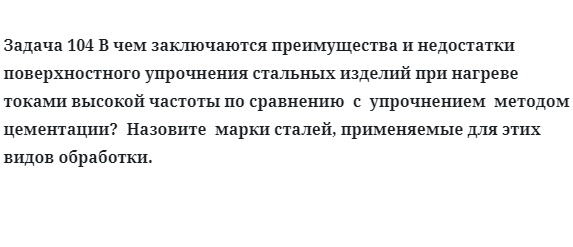 Задача 104 В чем заключаются преимущества и недостатки поверхностного упрочнения стальных изделий при нагреве токами высокой частоты по сравнению с упрочнением методом цементации? Назовите марки сталей, применяемые для этих видов обработки.